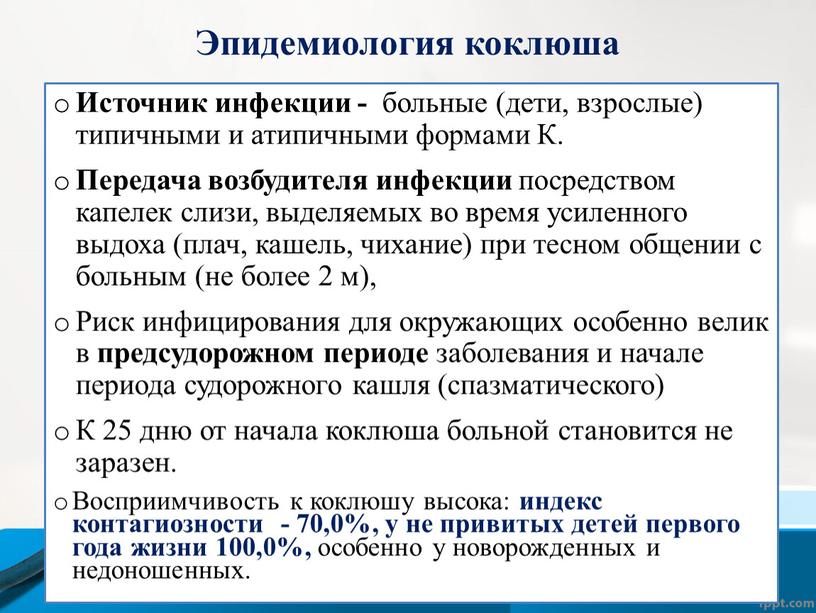 Эпидемиология коклюша

o Источник инфекции - больные (дети, взрослые) типичными и атипичными формами К.

o Передача возбудителя инфекции посредством капелек слизи, выделяемых во время усиленного выдоха (плач, кашель, чихание) при тесном общении с больным (не более 2 м),

o Риск инфицирования для окружающих особенно велик в предсудорожном периоде заболевания и начале периода судорожного кашля (спазматического)

o К 25 дню от начала коклюша больной становится не заразен.

o Восприимчивость к коклюшу высока: индекс контагиозности - 70,0%, у не привитых детей первого года жизни 100,0%, особенно у новорожденных и недоношенных.

fppt.com